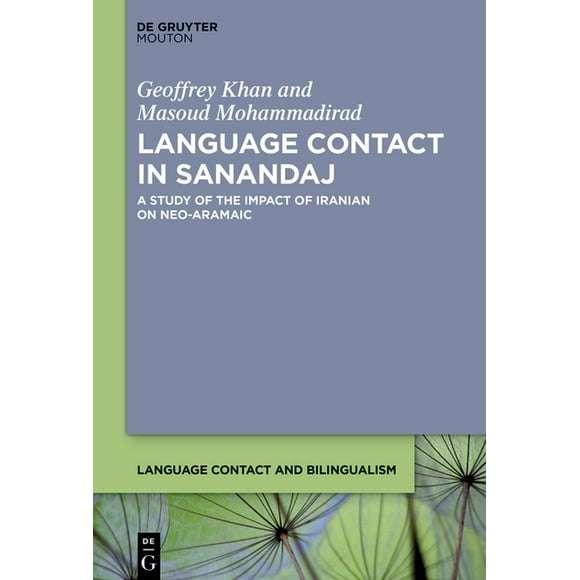 DE GRUYTER
MOUTON

Geoffrey Khan and
Masoud Mohammadirad

LANGUAGE CONTACT IN SANANDAJ

A STUDY OF THE IMPACT OF IRANIAN ON NEO-ARAMAIC

LANGUAGE CONTACT AND BILINGUALISM

DE
G